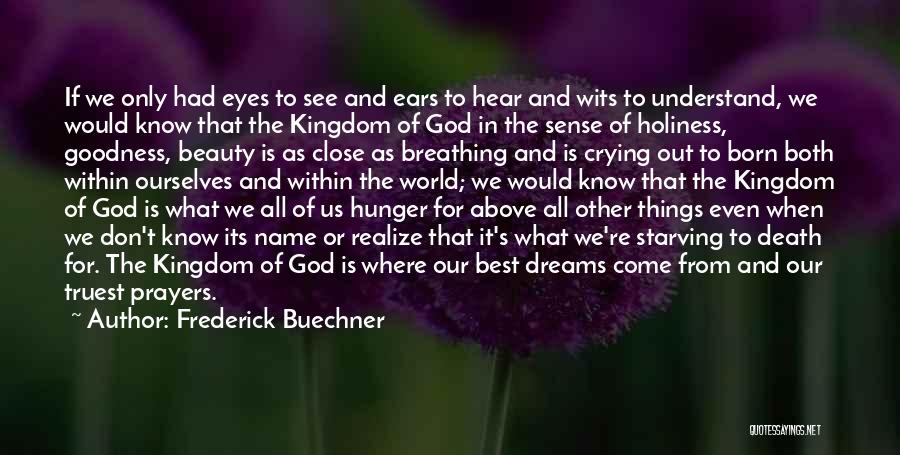 If we only had eyes to see and ears to hear and wits to understand, we would know that the Kingdom of God in the sense of holiness, goodness, beauty is as close as breathing and is crying out to born both within ourselves and within the world; we would know that the Kingdom of God is what we all of us hunger for above all other things even when we don't know its name or realize that it's what we're starving to death for. The Kingdom of God is where our best dreams come from and our truest prayers.

~ Author: Frederick Buechner

QUOTESSAYINGS.NET